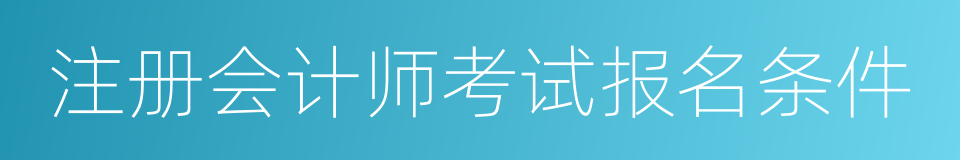 注册会计师考试报名条件